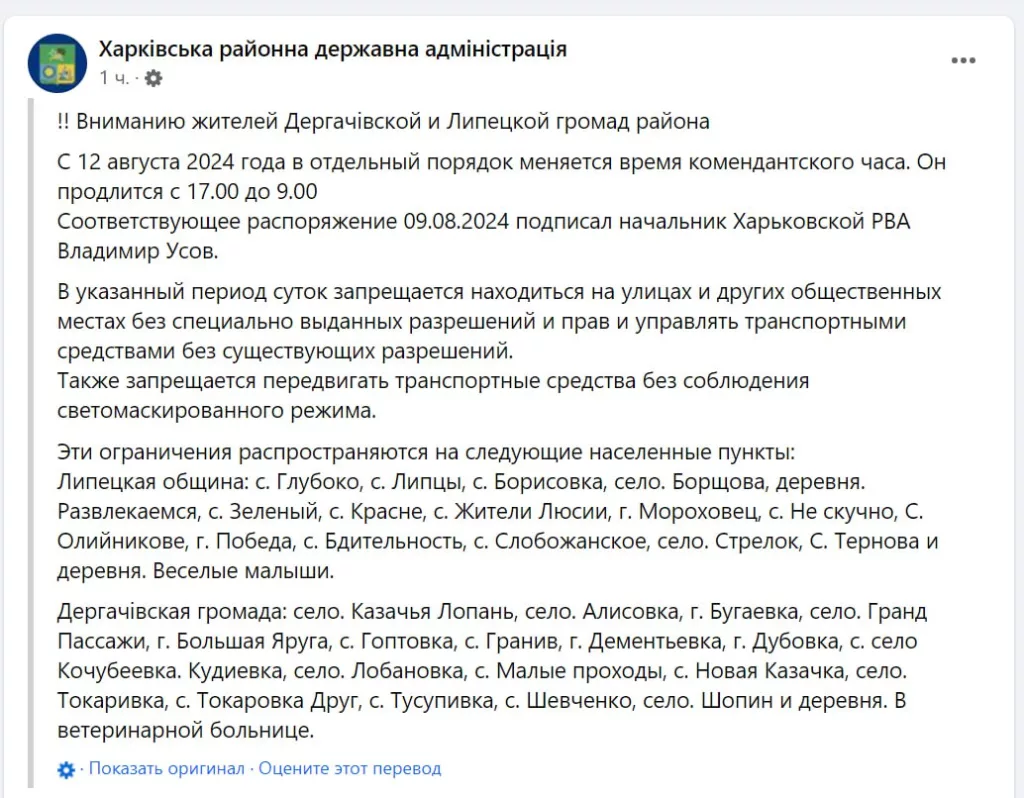 Харківська районна державна адміністрація
1 ч. ·

!! Вниманию жителей Дергачівской и Липецкой громад района

С 12 августа 2024 года в отдельный порядок меняется время комендантского часа. Он продлится с 17.00 до 9.00
Соответствующее распоряжение 09.08.2024 подписал начальник Харьковской РВА Владимир Усов.

В указанный период суток запрещается находиться на улицах и других общественных местах без специально выданных разрешений и прав и управлять транспортными средствами без существующих разрешений.
Также запрещается передвигать транспортные средства без соблюдения светомаскированного режима.

Эти ограничения распространяются на следующие населенные пункты:
Липецкая община: с. Глубоко, с. Липцы, с. Борисовка, село. Борщова, деревня. Развлекаемся, с. Зеленый, с. Красне, с. Жители Люсии, г. Мороховец, с. Не скучно, С. Олийникове, г. Победа, с. Бдительность, с. Слобожанское, село. Стрелок, С. Тернова и деревня. Веселые малыши.

Дергачівская громада: село. Казачья Лопань, село. Алисовка, г. Бугаевка, село. Гранд Пассажи, г. Большая Яруга, с. Гоптовка, с. Гранив, г. Дементьевка, г. Дубовка, с. село Кочубеевка. Кудиевка, село. Лобановка, с. Малые проходы, с. Новая Казачка, село. Токаривка, с. Токаровка Друг, с. Тусупивка, с. Шевченко, село. Шопин и деревня. В ветеринарной больнице.

· Показать оригинал · Оцените этот перевод